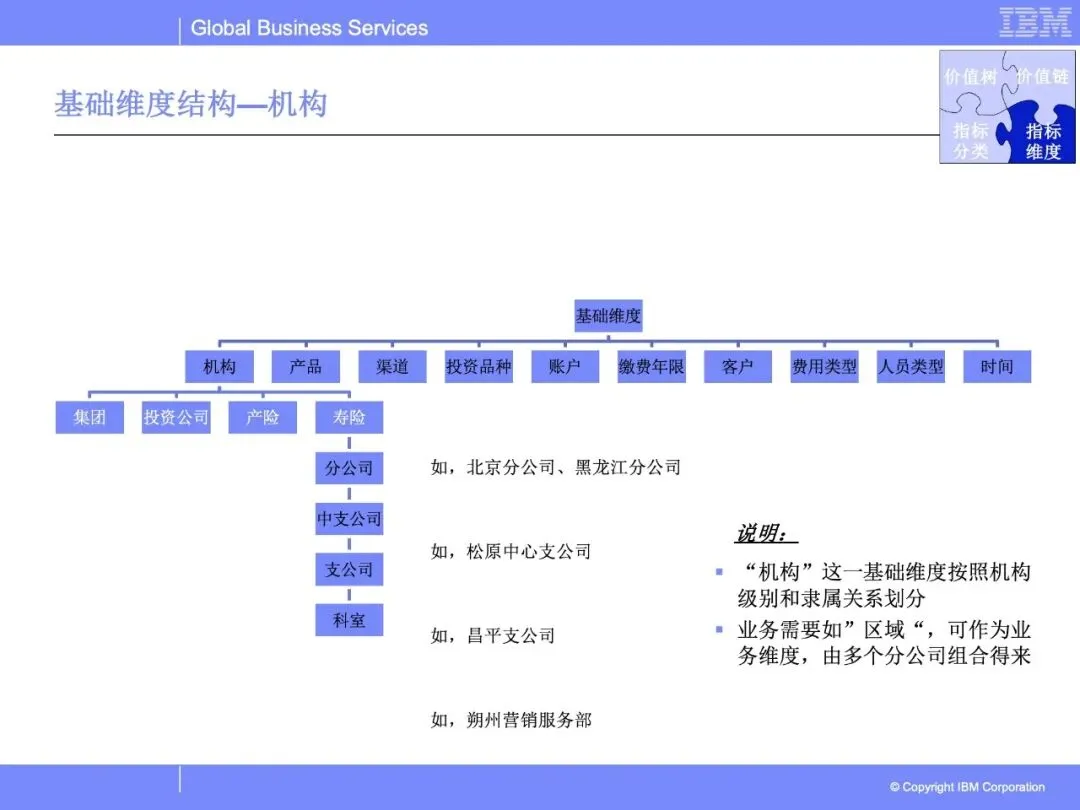 Global Business Services

IBM

基础维度结构—机构

价值树 价值链 指标分类 指标维度

基础维度

机构 产品 渠道 投资品种 账户 缴费年限 客户 费用类型 人员类型 时间

集团 投资公司 产险 寿险

分公司
中支公司
支公司
科室

如，北京分公司、黑龙江分公司

如，松原中心支公司

如，昌平支公司

如，朔州营销服务部

说明：

▪ “机构”这一基础维度按照机构级别和隶属关系划分

▪ 业务需要如”区域“，可作为业务维度，由多个分公司组合得来

© Copyright IBM Corporation